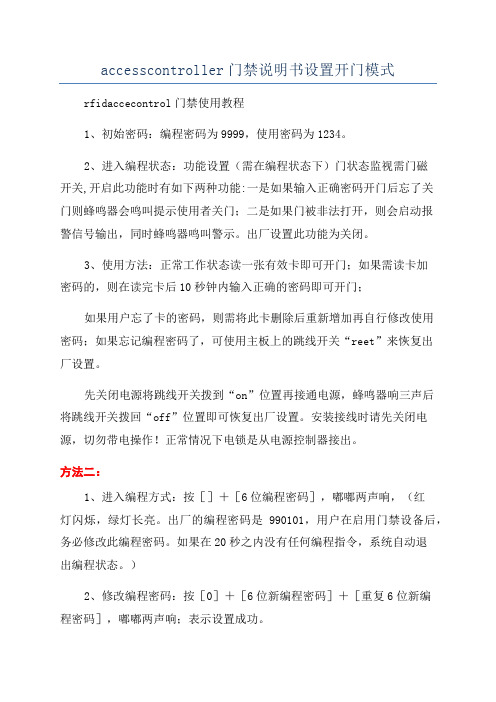 accesscontroller门禁说明书设置开门模式

rfidaccecontrol门禁使用教程

1、初始密码：编程密码为9999，使用密码为1234。

2、进入编程状态：功能设置（需在编程状态下）门状态监视需门磁开关,开启此功能时有如下两种功能:一是如果输入正确密码开门后忘了关门则蜂鸣器会鸣叫提示使用者关门；二是如果门被非法打开，则会启动报警信号输出，同时蜂鸣器鸣叫警示。出厂设置此功能为关闭。

3、使用方法：正常工作状态读一张有效卡即可开门；如果需读卡加密码的，则在读完卡后10秒钟内输入正确的密码即可开门；

如果用户忘了卡的密码，则需将此卡删除后重新增加再自行修改使用密码；如果忘记编程密码了，可使用主板上的跳线开关“reet”来恢复出厂设置。

先关闭电源将跳线开关拨到“on”位置再接通电源，蜂鸣器响三声后将跳线开关拨回“off”位置即可恢复出厂设置。安装接线时请先关闭电源，切勿带电操作！正常情况下电锁是从电源控制器接出。

方法二：

1、进入编程方式：按［］＋［6位编程密码］，嘟嘟两声响，（红灯闪烁，绿灯长亮。出厂的编程密码是 990101，用户在启用门禁设备后，务必修改此编程密码。如果在20秒之内没有任何编程指令，系统自动退出编程状态。）

2、修改编程密码：按［0］＋［6位新编程密码］＋［重复6位新编程密码］，嘟嘟两声响；表示设置成功。